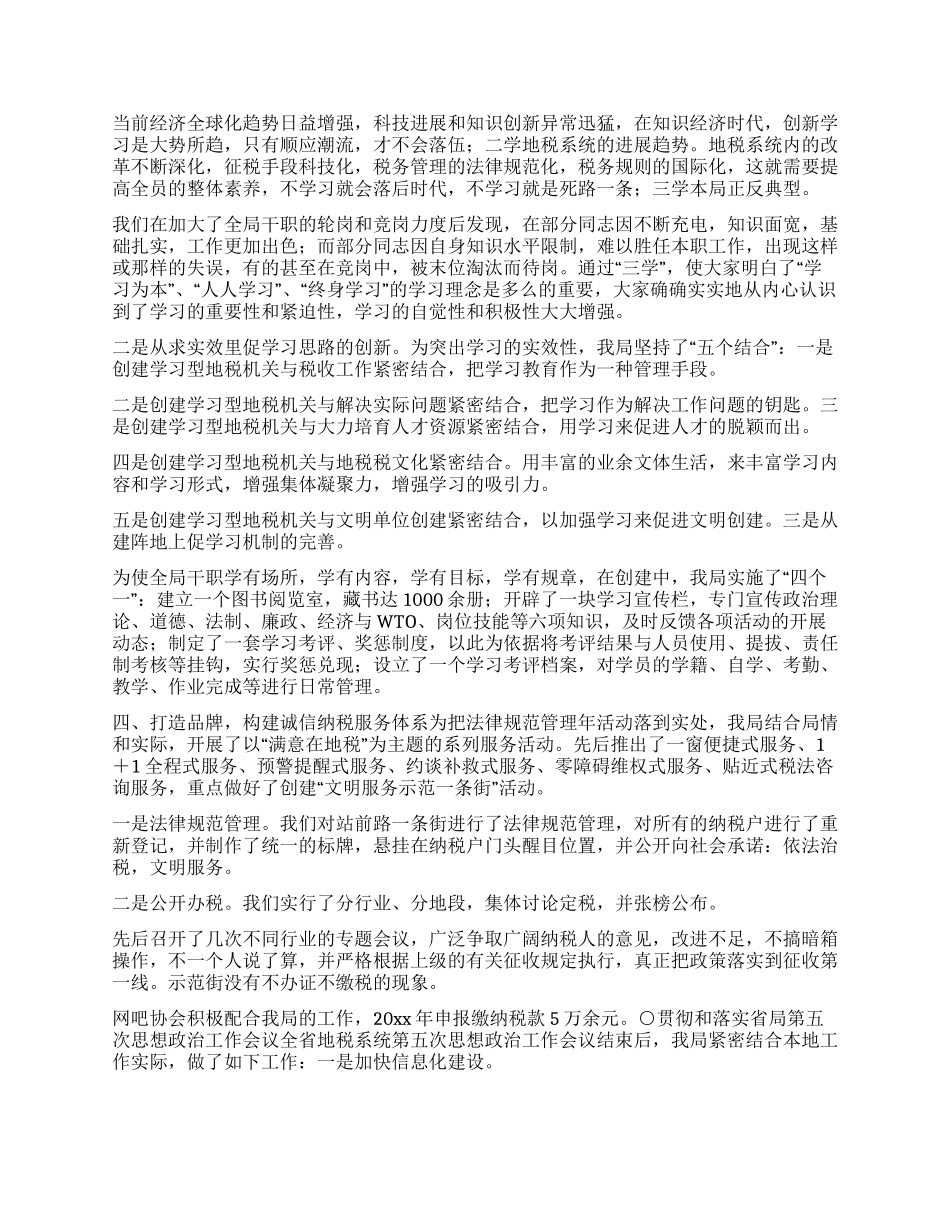 当前经济全球化趋势日益增强，科技进展和知识创新异常迅猛，在知识经济时代，创新学习是大势所趋，只有顺应潮流，才不会落伍；二学地税系统的进展趋势。地税系统内的改革不断深化，征税手段科技化，税务管理的法律规范化，税务规则的国际化，这就需要提高全员的整体素养，不学习就会落后时代，不学习就是死路一条；三学本局正反典型。

我们在加大了全局干职的轮岗和竞岗力度后发现，在部分同志因不断充电，知识面宽，基础扎实，工作更加出色；而部分同志因自身知识水平限制，难以胜任本职工作，出现这样或那样的失误，有的甚至在竞岗中，被末位淘汰而待岗。通过“三学”，使大家明白了“学习为本”、“人人学习”、“终身学习”的学习理念是多么的重要，大家确确实实地从内心认识到了学习的重要性和紧迫性，学习的自觉性和积极性大大增强。

二是从求实效里促学习思路的创新。为突出学习的实效性，我局坚持了“五个结合”：一是创建学习型地税机关与税收工作紧密结合，把学习教育作为一种管理手段。

二是创建学习型地税机关与解决实际问题紧密结合，把学习作为解决工作问题的钥匙。三是创建学习型地税机关与大力培育人才资源紧密结合，用学习来促进人才的脱颖而出。

四是创建学习型地税机关与地税税文化紧密结合。用丰富的业余文体生活，来丰富学习内容和学习形式，增强集体凝聚力，增强学习的吸引力。

五是创建学习型地税机关与文明单位创建紧密结合，以加强学习来促进文明创建。三是从建阵地上促学习机制的完善。

为使全局干职学有场所，学有内容，学有目标，学有规章，在创建中，我局实施了“四个一”：建立一个图书阅览室，藏书达 1000 余册；开辟了一块学习宣传栏，专门宣传政治理论、道德、法制、廉政、经济与 WTO、岗位技能等六项知识，及时反馈各项活动的开展动态；制定了一套学习考评、奖惩制度，以此为依据将考评结果与人员使用、提拔、责任制考核等挂钩，实行奖惩兑现；设立了一个学习考评档案，对学员的学籍、自学、考勤、教学、作业完成等进行日常管理。

四、打造品牌，构建诚信纳税服务体系为把法律规范管理年活动落到实处，我局结合局情和实际，开展了以“满意在地税”为主题的系列服务活动。先后推出了一窗便捷式服务、1＋1 全程式服务、预警提醒式服务、约谈补救式服务、零障碍维权式服务、贴近式税法咨询服务，重点做好了创建“文明服务示范一条街”活动。

一是法律规范管理。我们对站前路一条街进行了法律规范管理，对所有的纳税户进行了重新登记，并制作了统一的标牌，悬挂在纳税户门头醒目位置，并公开向社会承诺：依法治税，文明服务。

二是公开办税。我们实行了分行业、分地段，集体讨论定税，并张榜公布。

先后召开了几次不同行业的专题会议，广泛争取广阔纳税人的意见，改进不足，不搞暗箱操作，不一个人说了算，并严格根据上级的有关征收规定执行，真正把政策落实到征收第一线。示范街没有不办证不缴税的现象。

网吧协会积极配合我局的工作，20xx 年申报缴纳税款 5 万余元。〇贯彻和落实省局第五次思想政治工作会议全省地税系统第五次思想政治工作会议结束后，我局紧密结合本地工作实际，做了如下工作：一是加快信息化建设。